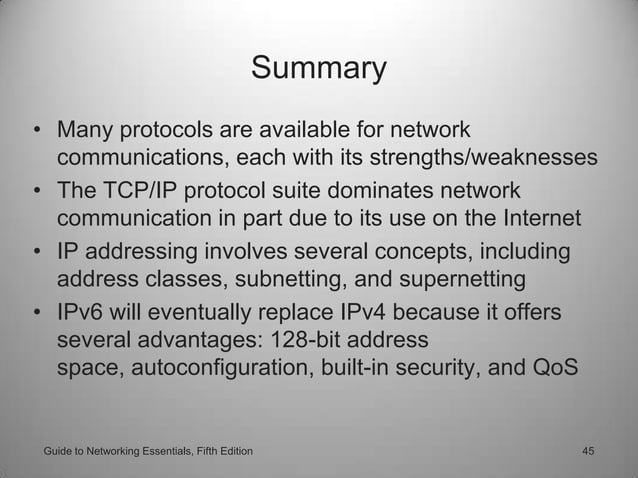 Summary

• Many protocols are available for network communications, each with its strengths/weaknesses
• The TCP/IP protocol suite dominates network communication in part due to its use on the Internet
• IP addressing involves several concepts, including address classes, subnetting, and supernetting
• IPv6 will eventually replace IPv4 because it offers several advantages: 128-bit address space, autoconfiguration, built-in security, and QoS

Guide to Networking Essentials, Fifth Edition

45